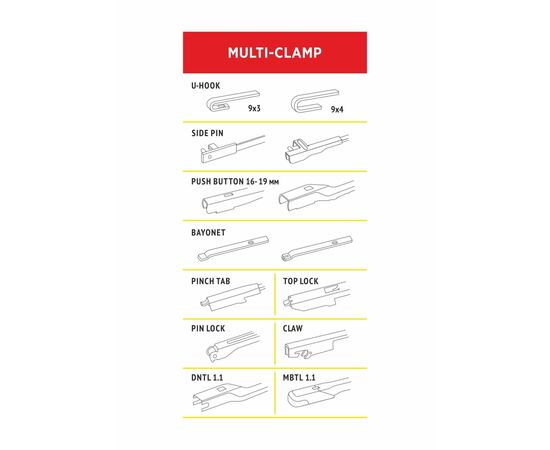 MULTI-CLAMP

U-HOOK

9x3

9x4

SIDE PIN

PUSH BUTTON 16-19 мм

BAYONET

PINCH TAB

TOP LOCK

PIN LOCK

CLAW

DNTL 1.1

MBTL 1.1